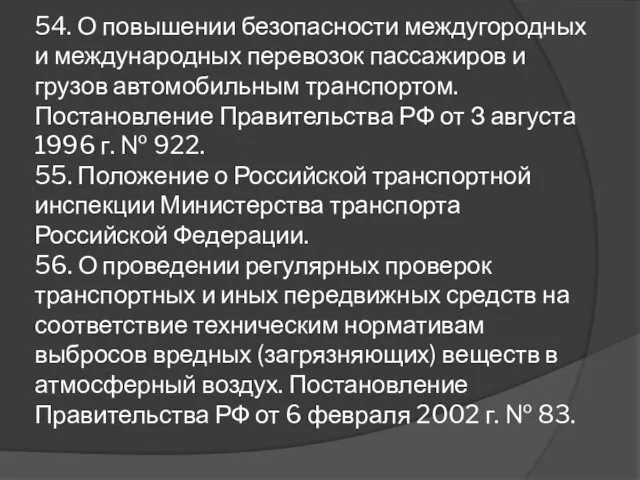 54. О повышении безопасности междугородных и международных перевозок пассажиров и грузов автомобильным транспортом. Постановление Правительства РФ от 3 августа 1996 г. № 922.
55. Положение о Российской транспортной инспекции Министерства транспорта Российской Федерации.
56. О проведении регулярных проверок транспортных и иных передвижных средств на соответствие техническим нормативам выбросов вредных (загрязняющих) веществ в атмосферный воздух. Постановление Правительства РФ от 6 февраля 2002 г. № 83.